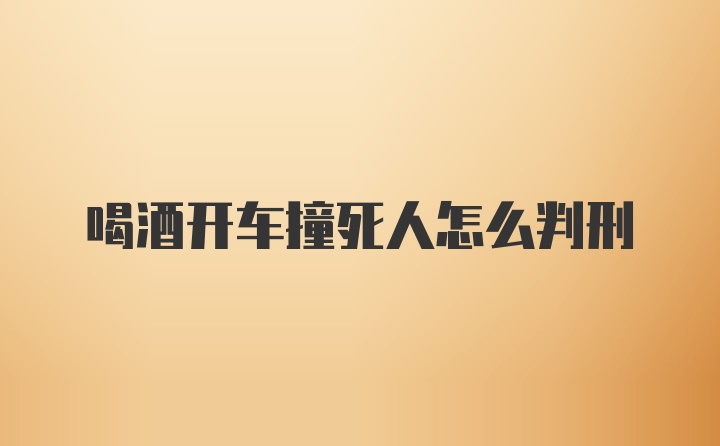 喝酒开车撞死人怎么判刑